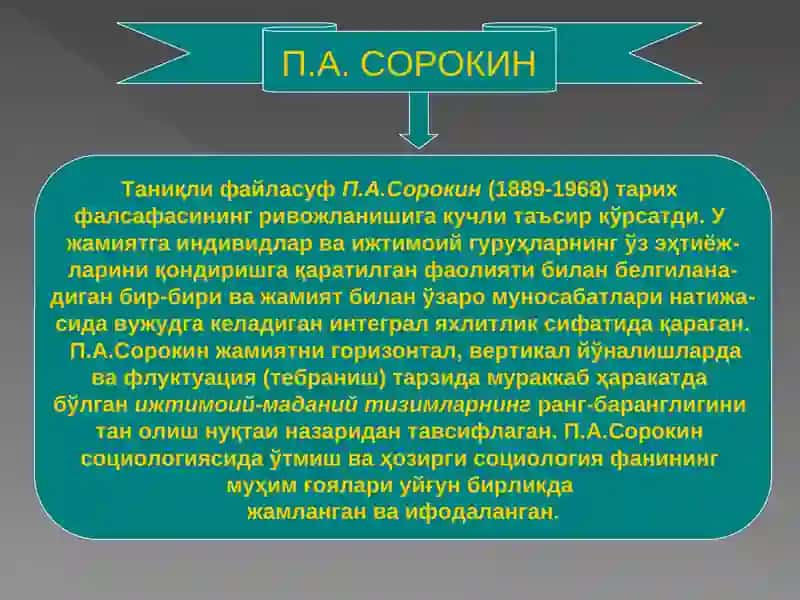 П.А. СОРОКИН

Таниқли файласуф П.А.Сорокин (1889-1968) тарих фалсафасининг ривожланишига кучли таъсир кўрсатди. У жамиятга индивидлар ва ижтимоий гуруҳларнинг ўз эҳтиёжларини қондиришга қаратилган фаолияти билан белгиланадиган бир-бири ва жамият билан ўзаро муносабатлари натижасида вужудга келадиган интеграл яхлитлик сифатида қараган. П.А.Сорокин жамиятни горизонтал, вертикал йўналишларда ва флуктуация (тебраниш) тарзида мураккаб ҳаракатда бўлган ижтимоий-маданий тизимларнинг ранг-баранглигини тан олиш нуқтаи назаридан тавсифлаган. П.А.Сорокин социологиясида ўтмиш ва ҳозирги социология фанининг муҳим ғоялари уйғун бирликда жамланган ва ифодаланган.